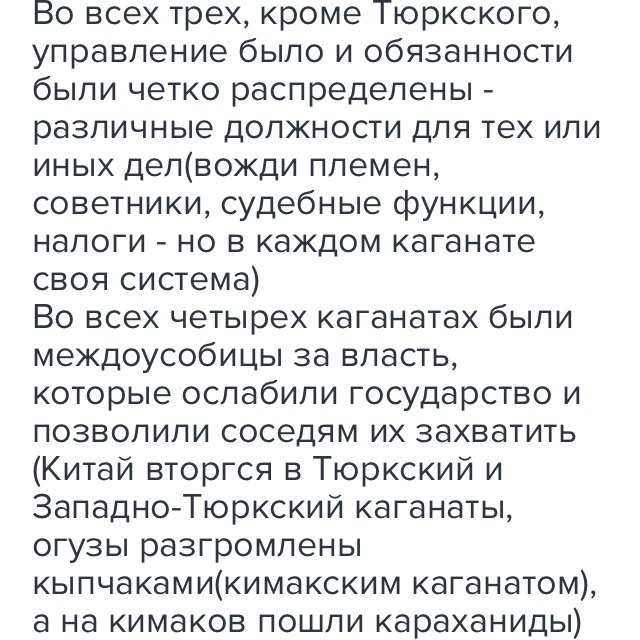 Во всех трех, кроме Тюркского, управление было и обязанности были четко распределены - различные должности для тех или иных дел(вожди племен, советники, судебные функции, налоги - но в каждом каганате своя система)
Во всех четырех каганатах были междоусобицы за власть, которые ослабили государство и позволили соседям их захватить (Китай вторгся в Тюркский и Западно-Тюркский каганаты, огузы разгромлены кыпчаками(кимакским каганатом), а на кимаков пошли караханиды)